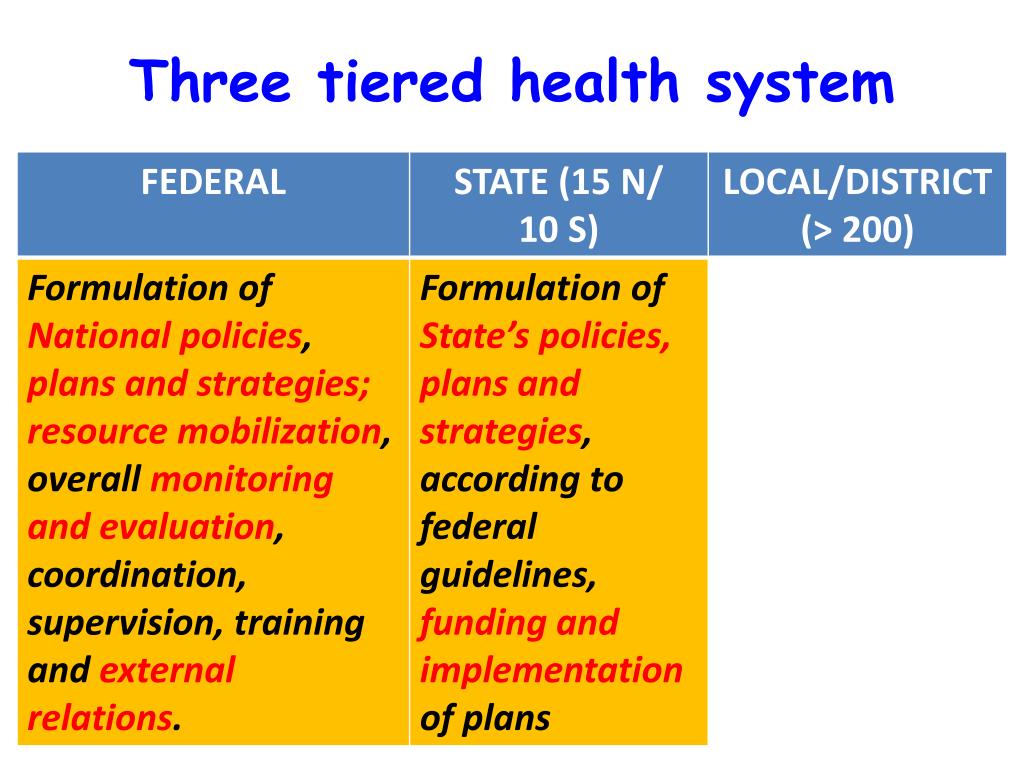 Three tiered health system

| FEDERAL | STATE (15 N/ 10 S) | LOCAL/DISTRICT (> 200) |
|---|---|---|
| Formulation of National policies, plans and strategies; resource mobilization, overall monitoring and evaluation, coordination, supervision, training and external relations. | Formulation of State's policies, plans and strategies, according to federal guidelines, funding and implementation of plans | |